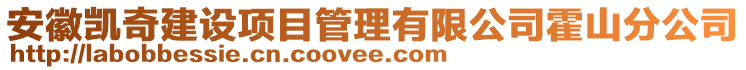 安徽凯奇建设项目管理有限公司霍山分公司
http://labobbessie.cn.coovee.com